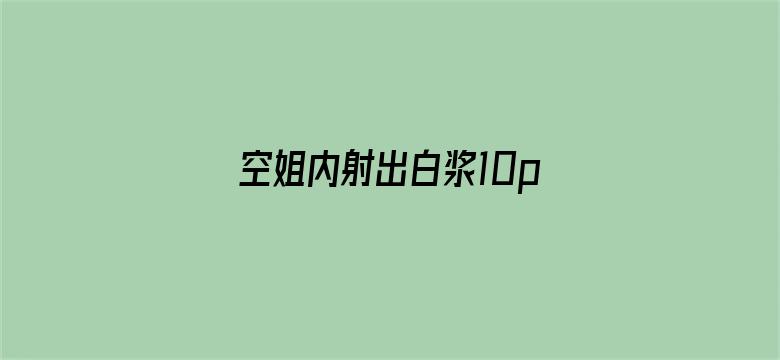 空姐内射出白浆10p